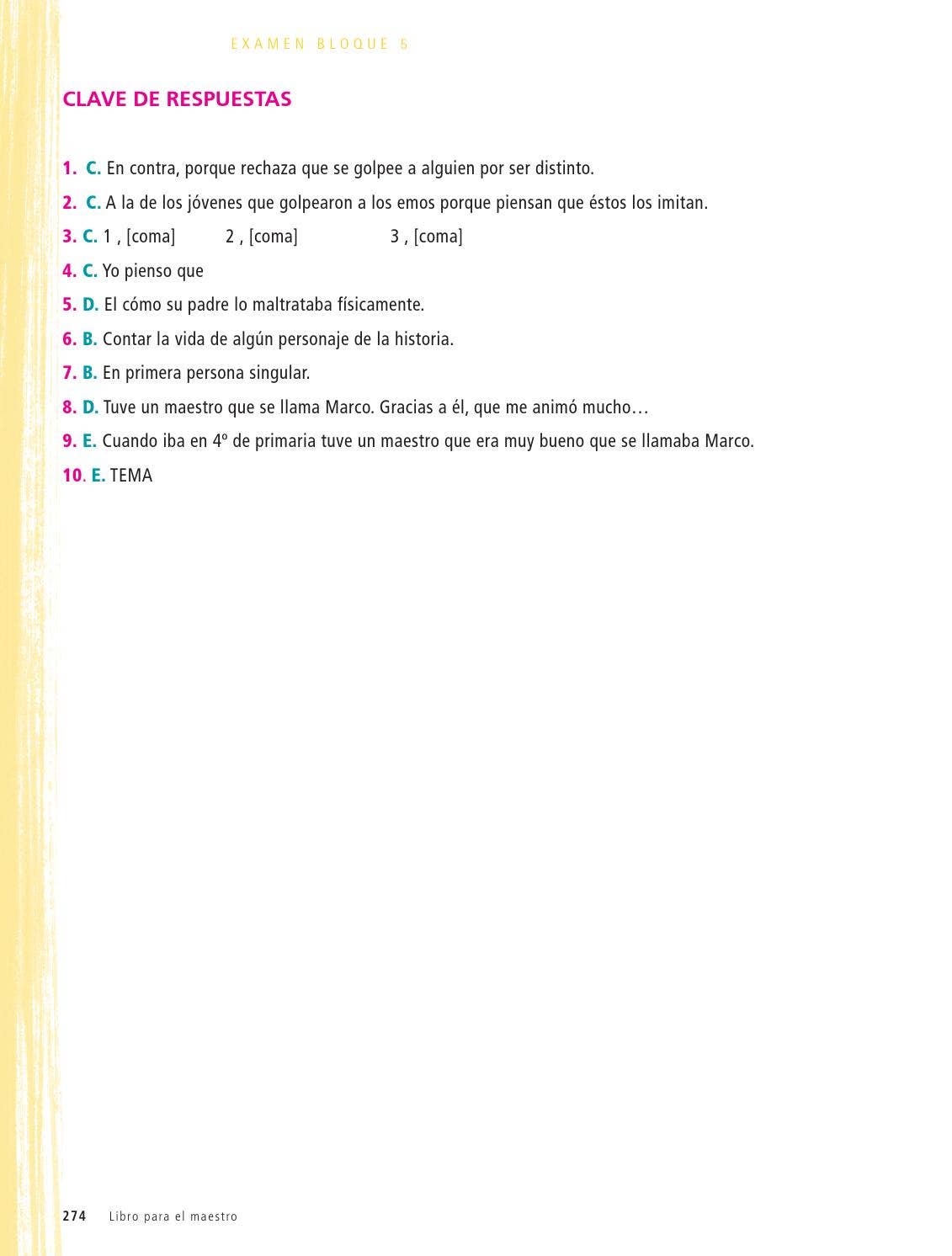 EXAMEN BLOQUE 5

CLAVE DE RESPUESTAS

1. C. En contra, porque rechaza que se golpee a alguien por ser distinto.

2. C. A la de los jóvenes que golpearon a los emos porque piensan que éstos los imitan.

3. C. 1 , [coma] 2 , [coma] 3 , [coma]

4. C. Yo pienso que

5. D. El cómo su padre lo maltrataba físicamente.

6. B. Contar la vida de algún personaje de la historia.

7. B. En primera persona singular.

8. D. Tuve un maestro que se llama Marco. Gracias a él, que me animó mucho…

9. E. Cuando iba en 4º de primaria tuve un maestro que era muy bueno que se llamaba Marco.

10. E. TEMA

274 Libro para el maestro